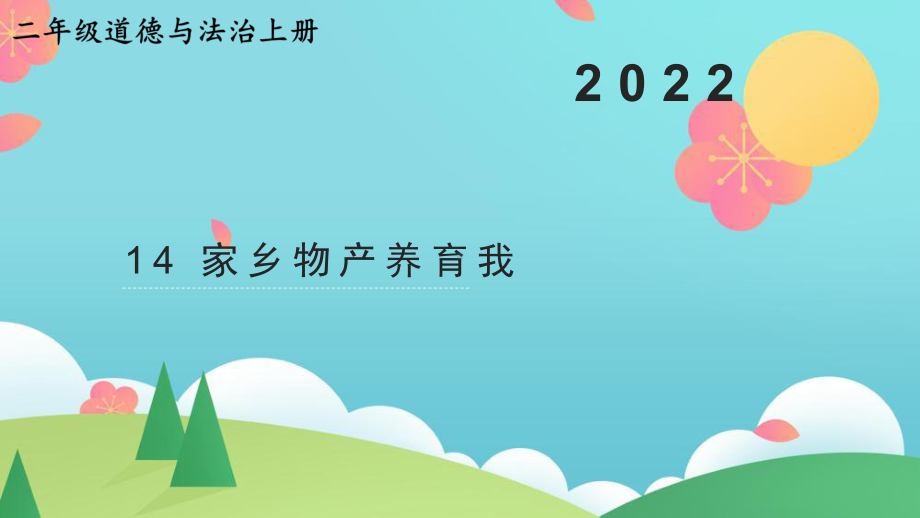 二年级道德与法治上册

2022

14 家乡物产养育我